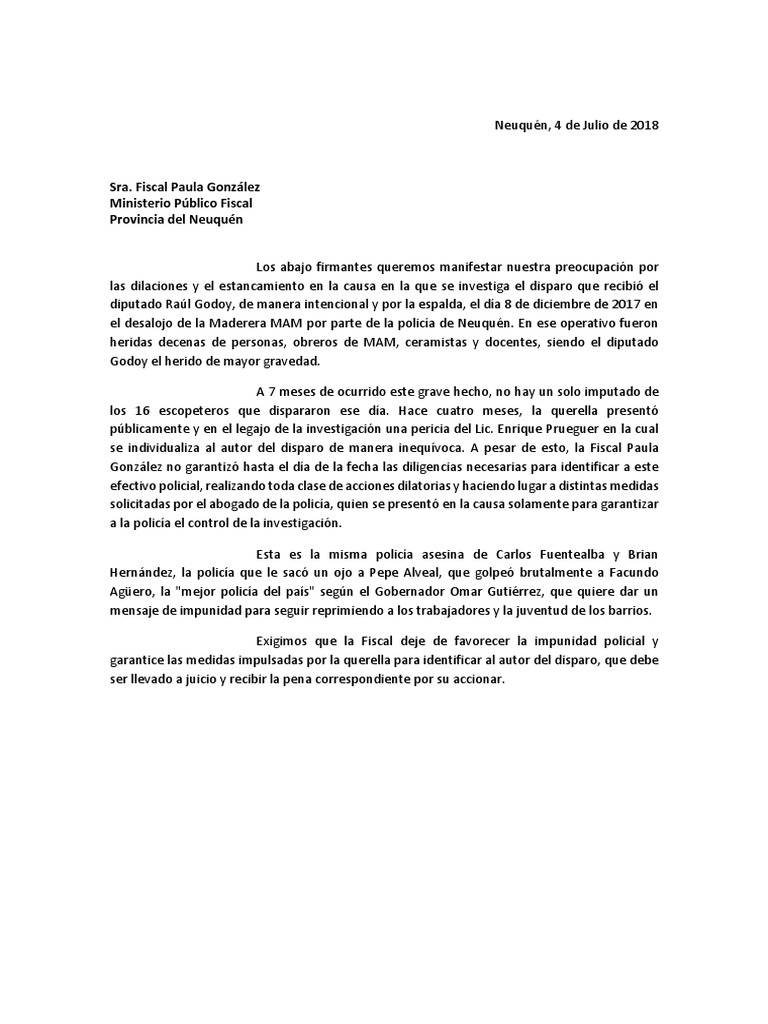 Neuquén, 4 de Julio de 2018

Sra. Fiscal Paula González
Ministerio Público Fiscal
Provincia del Neuquén

Los abajo firmantes queremos manifestar nuestra preocupación por las dilaciones y el estancamiento en la causa en la que se investiga el disparo que recibió el diputado Raúl Godoy, de manera intencional y por la espalda, el día 8 de diciembre de 2017 en el desalojo de la Maderera MAM por parte de la policía de Neuquén. En ese operativo fueron heridas decenas de personas, obreros de MAM, ceramistas y docentes, siendo el diputado Godoy el herido de mayor gravedad.

A 7 meses de ocurrido este grave hecho, no hay un solo imputado de los 16 escopeteros que dispararon ese día. Hace cuatro meses, la querella presentó públicamente y en el legajo de la investigación una pericia del Lic. Enrique Prueguer en la cual se individualiza al autor del disparo de manera inequívoca. A pesar de esto, la Fiscal Paula González no garantizó hasta el día de la fecha las diligencias necesarias para identificar a este efectivo policial, realizando toda clase de acciones dilatorias y haciendo lugar a distintas medidas solicitadas por el abogado de la policía, quien se presentó en la causa solamente para garantizar a la policía el control de la investigación.

Esta es la misma policía asesina de Carlos Fuentealba y Brian Hernández, la policía que le sacó un ojo a Pepe Alveal, que golpeó brutalmente a Facundo Agüero, la "mejor policía del país" según el Gobernador Omar Gutiérrez, que quiere dar un mensaje de impunidad para seguir reprimiendo a los trabajadores y la juventud de los barrios.

Exigimos que la Fiscal deje de favorecer la impunidad policial y garantice las medidas impulsadas por la querella para identificar al autor del disparo, que debe ser llevado a juicio y recibir la pena correspondiente por su accionar.